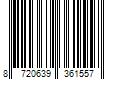 8 720639 361557